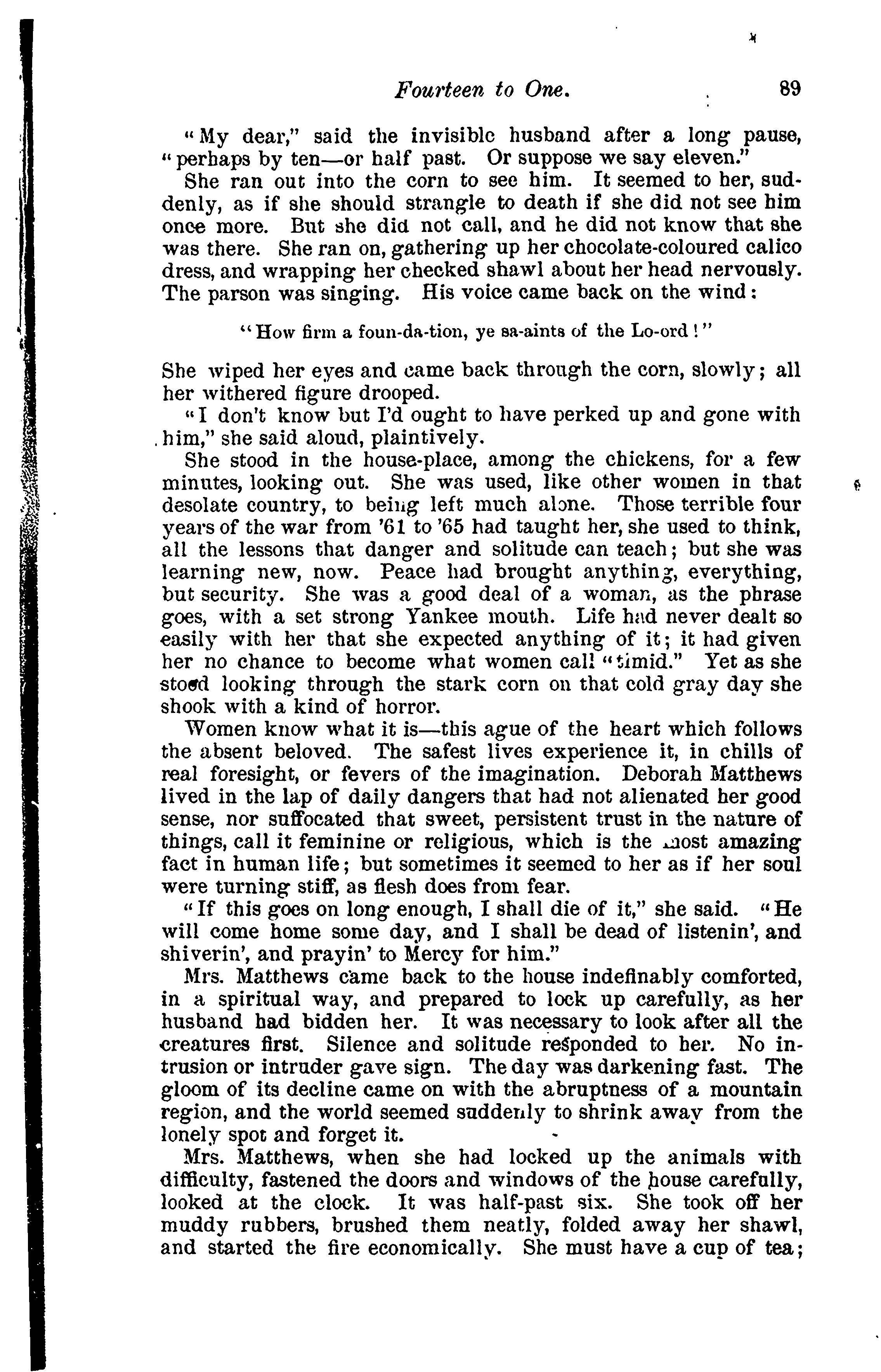 Fourteen to One. 89

"My dear," said the invisible husband after a long pause, "perhaps by ten—or half past. Or suppose we say eleven."

She ran out into the corn to see him. It seemed to her, suddenly, as if she should strangle to death if she did not see him once more. But she did not call, and he did not know that she was there. She ran on, gathering up her chocolate-coloured calico dress, and wrapping her checked shawl about her head nervously. The parson was singing. His voice came back on the wind:

"How firm a foun-da-tion, ye sa-aints of the Lo-ord!"

She wiped her eyes and came back through the corn, slowly; all her withered figure drooped.

"I don't know but I'd ought to have perked up and gone with him," she said aloud, plaintively.

She stood in the house-place, among the chickens, for a few minutes, looking out. She was used, like other women in that desolate country, to being left much alone. Those terrible four years of the war from '61 to '65 had taught her, she used to think, all the lessons that danger and solitude can teach; but she was learning new, now. Peace had brought anything, everything, but security. She was a good deal of a woman, as the phrase goes, with a set strong Yankee mouth. Life had never dealt so easily with her that she expected anything of it; it had given her no chance to become what women call "timid." Yet as she stood looking through the stark corn on that cold gray day she shook with a kind of horror.

Women know what it is—this ague of the heart which follows the absent beloved. The safest lives experience it, in chills of real foresight, or fevers of the imagination. Deborah Matthews lived in the lap of daily dangers that had not alienated her good sense, nor suffocated that sweet, persistent trust in the nature of things, call it feminine or religious, which is the most amazing fact in human life; but sometimes it seemed to her as if her soul were turning stiff, as flesh does from fear.

"If this goes on long enough, I shall die of it," she said. "He will come home some day, and I shall be dead of listenin', and shiverin', and prayin' to Mercy for him."

Mrs. Matthews came back to the house indefinably comforted, in a spiritual way, and prepared to lock up carefully, as her husband had bidden her. It was necessary to look after all the creatures first. Silence and solitude responded to her. No intrusion or intruder gave sign. The day was darkening fast. The gloom of its decline came on with the abruptness of a mountain region, and the world seemed suddenly to shrink away from the lonely spot and forget it.

Mrs. Matthews, when she had locked up the animals with difficulty, fastened the doors and windows of the house carefully, looked at the clock. It was half-past six. She took off her muddy rubbers, brushed them neatly, folded away her shawl, and started the fire economically. She must have a cup of tea;